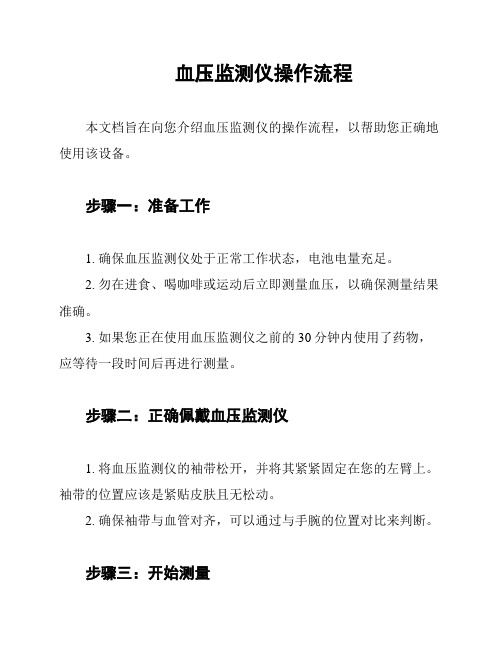 血压监测仪操作流程

本文档旨在向您介绍血压监测仪的操作流程，以帮助您正确地使用该设备。

步骤一：准备工作

1. 确保血压监测仪处于正常工作状态，电池电量充足。

2. 勿在进食、喝咖啡或运动后立即测量血压，以确保测量结果准确。

3. 如果您正在使用血压监测仪之前的 30 分钟内使用了药物，应等待一段时间后再进行测量。

步骤二：正确佩戴血压监测仪

1. 将血压监测仪的袖带松开，并将其紧紧固定在您的左臂上。袖带的位置应该是紧贴皮肤且无松动。

2. 确保袖带与血管对齐，可以通过与手腕的位置对比来判断。

步骤三：开始测量